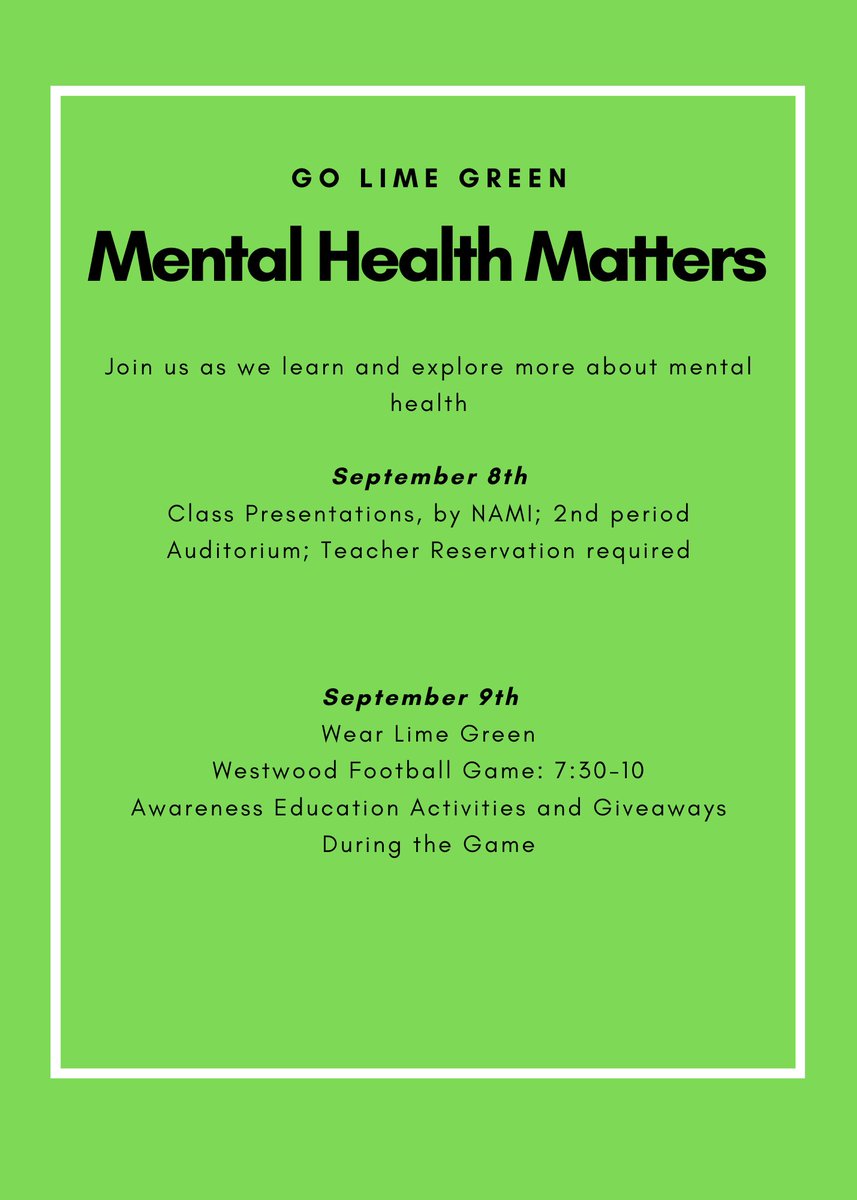 GO LIME GREEN

Mental Health Matters

Join us as we learn and explore more about mental health

September 8th
Class Presentations, by NAMI; 2nd period
Auditorium; Teacher Reservation required

September 9th
Wear Lime Green
Westwood Football Game: 7:30-10
Awareness Education Activities and Giveaways
During the Game